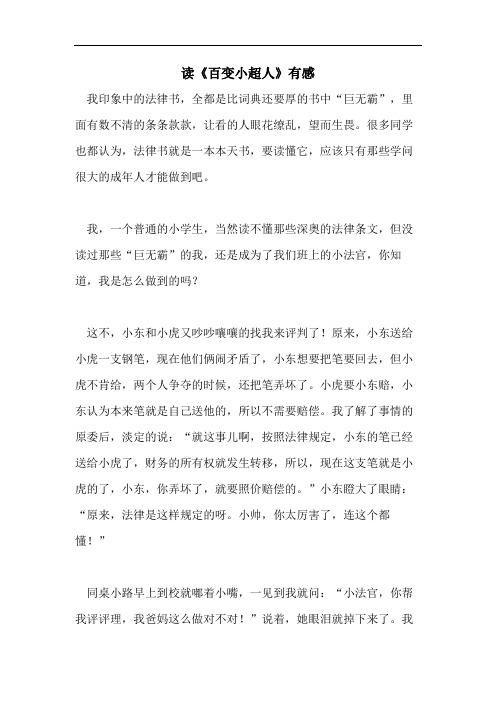 读《百变小超人》有感

我印象中的法律书，全都是比词典还要厚的书中“巨无霸”，里面有数不清的条条款款，让看的人眼花缭乱，望而生畏。很多同学也都认为，法律书就是一本本天书，要读懂它，应该只有那些学问很大的成年人才能做到吧。

我，一个普通的小学生，当然读不懂那些深奥的法律条文，但没读过那些“巨无霸”的我，还是成为了我们班上的小法官，你知道，我是怎么做到的吗？

这不，小东和小虎又吵吵嚷嚷的找我来评判了！原来，小东送给小虎一支钢笔，现在他们俩闹矛盾了，小东想要把笔要回去，但小虎不肯给，两个人争夺的时候，还把笔弄坏了。小虎要小东赔，小东认为本来笔就是自己送他的，所以不需要赔偿。我了解了事情的原委后，淡定的说：“就这事儿啊，按照法律规定，小东的笔已经送给小虎了，财务的所有权就发生转移，所以，现在这支笔就是小虎的了，小东，你弄坏了，就要照价赔偿的。”小东瞪大了眼睛：“原来，法律是这样规定的呀。小帅，你太厉害了，连这个都懂！”

同桌小路早上到校就嘟着小嘴，一见到我就问：“小法官，你帮我评评理，我爸妈这么做对不对！”说着，她眼泪就掉下来了。我